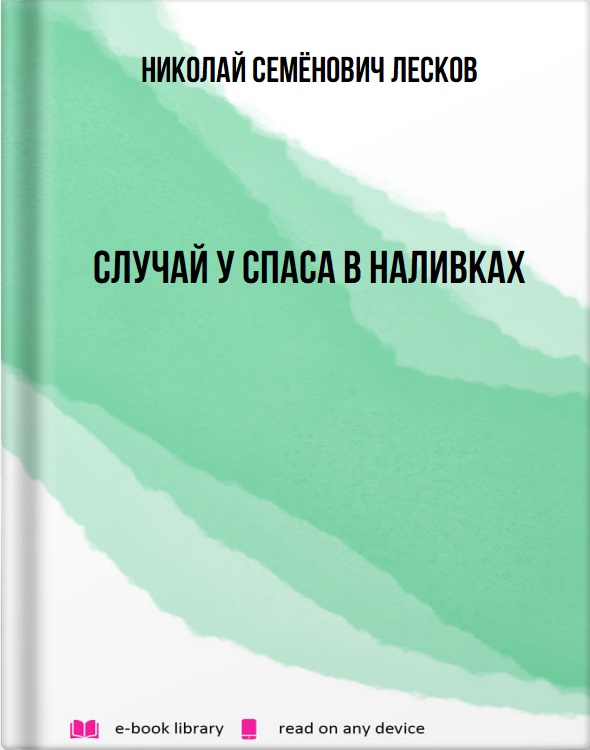 НИКОЛАЙ СЕМЁНОВИЧ ЛЕСКОВ

СЛУЧАЙ У СПАСА В НАЛИВКАХ

e-book library read on any device